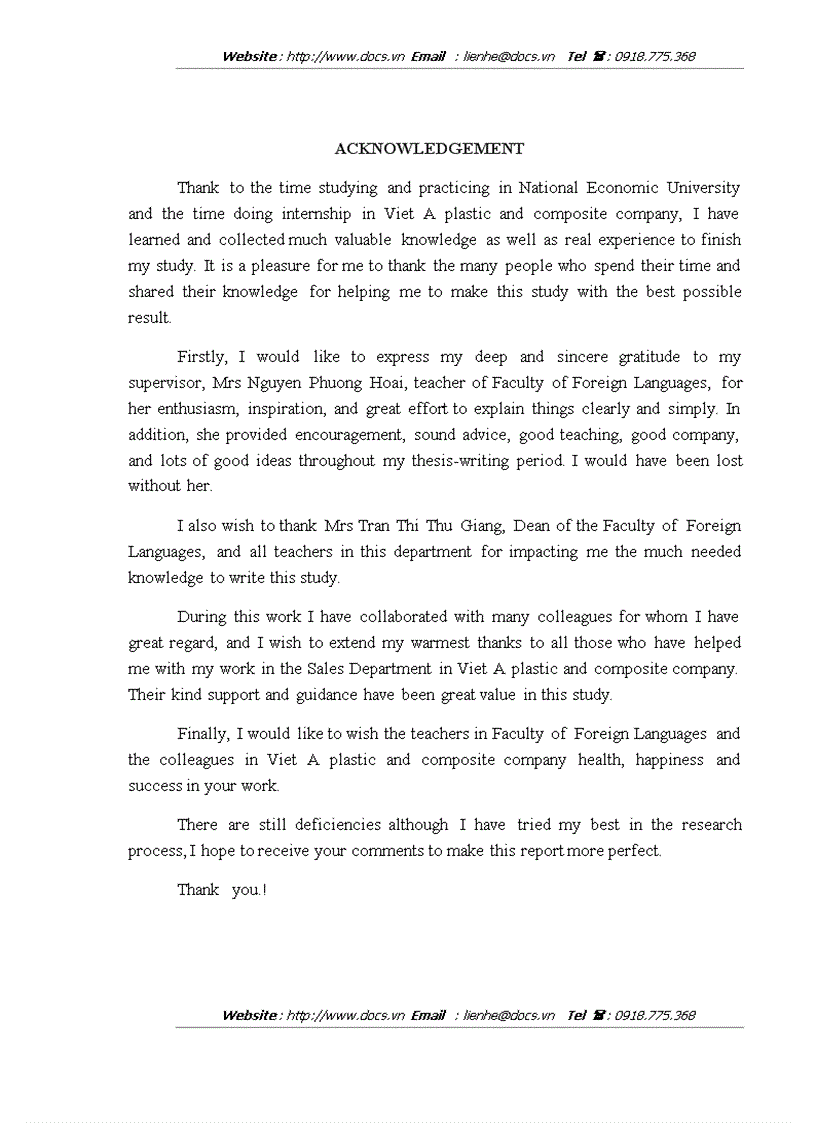 Website : http://www.docs.vn Email : lienhe@docs.vn Tel ☎ : 0918.775.368

ACKNOWLEDGEMENT

Thank to the time studying and practicing in National Economic University and the time doing internship in Viet A plastic and composite company, I have learned and collected much valuable knowledge as well as real experience to finish my study. It is a pleasure for me to thank the many people who spend their time and shared their knowledge for helping me to make this study with the best possible result.

Firstly, I would like to express my deep and sincere gratitude to my supervisor, Mrs Nguyen Phuong Hoai, teacher of Faculty of Foreign Languages, for her enthusiasm, inspiration, and great effort to explain things clearly and simply. In addition, she provided encouragement, sound advice, good teaching, good company, and lots of good ideas throughout my thesis-writing period. I would have been lost without her.

I also wish to thank Mrs Tran Thi Thu Giang, Dean of the Faculty of Foreign Languages, and all teachers in this department for impacting me the much needed knowledge to write this study.

During this work I have collaborated with many colleagues for whom I have great regard, and I wish to extend my warmest thanks to all those who have helped me with my work in the Sales Department in Viet A plastic and composite company. Their kind support and guidance have been great value in this study.

Finally, I would like to wish the teachers in Faculty of Foreign Languages and the colleagues in Viet A plastic and composite company health, happiness and success in your work.

There are still deficiencies although I have tried my best in the research process, I hope to receive your comments to make this report more perfect.

Thank you.!

Website : http://www.docs.vn Email : lienhe@docs.vn Tel ☎ : 0918.775.368